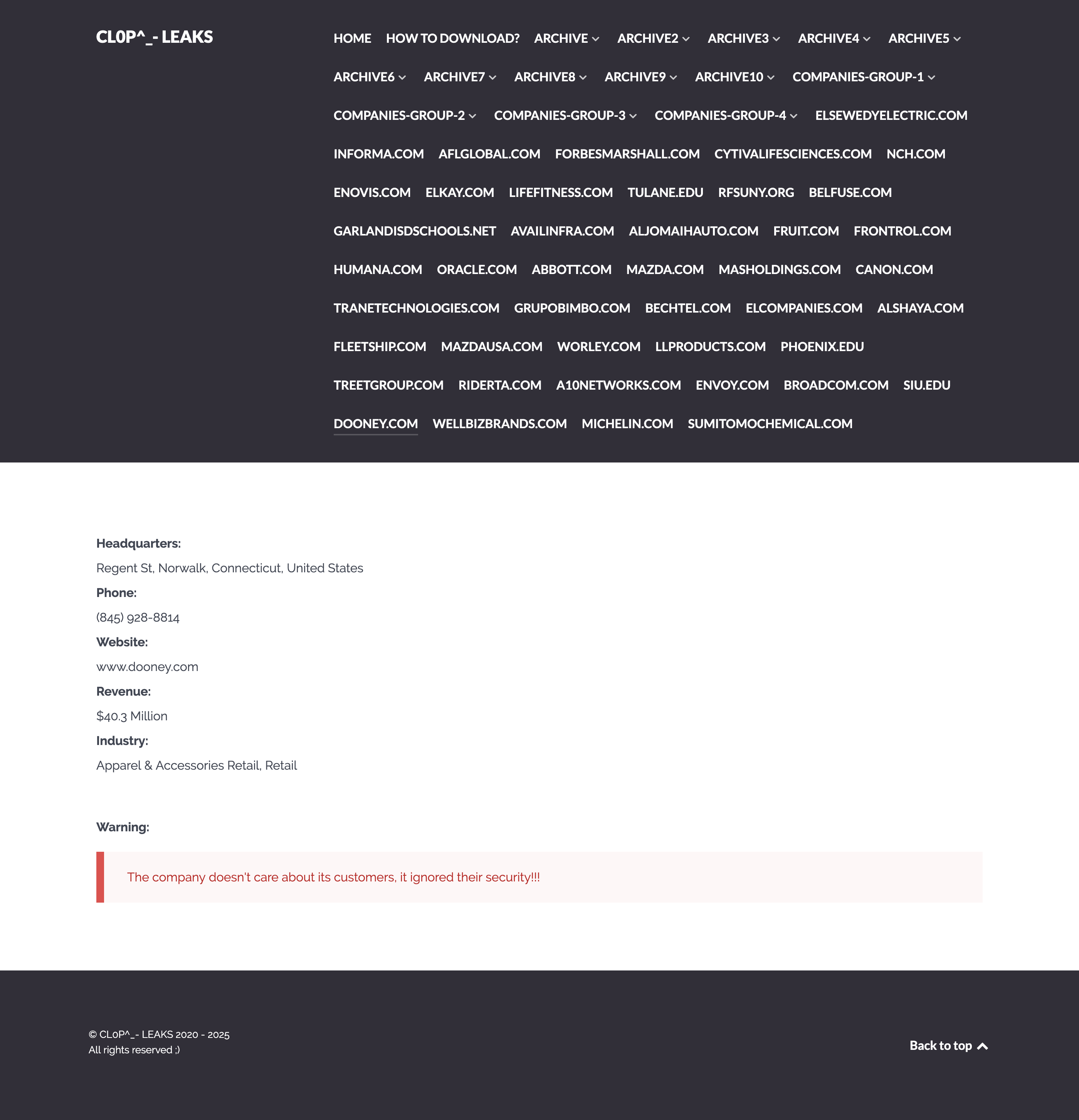 CL0P^_- LEAKS

HOME HOW TO DOWNLOAD? ARCHIVE ARCHIVE2 ARCHIVE3 ARCHIVE4 ARCHIVE5 ARCHIVE6 ARCHIVE7 ARCHIVE8 ARCHIVE9 ARCHIVE10 COMPANIES-GROUP-1 COMPANIES-GROUP-2 COMPANIES-GROUP-3 COMPANIES-GROUP-4 ELSEWEDYELECTRIC.COM INFORMA.COM AFLGLOBAL.COM FORBESMARSHALL.COM CYTIVALIFESCIENCES.COM NCH.COM ENOVIS.COM ELKAY.COM LIFEFITNESS.COM TULANE.EDU RFSUNY.ORG BELFUSE.COM GARLANDISDSCHOOLS.NET AVAILINFRA.COM ALJOMAIHAUTO.COM FRUIT.COM FRONTROL.COM HUMANA.COM ORACLE.COM ABBOTT.COM MAZDA.COM MASHOLDINGS.COM CANON.COM TRANETECHNOLOGIES.COM GRUPOBIMBO.COM BECHTEL.COM ELCOMPANIES.COM ALSHAYA.COM FLEETSHIP.COM MAZDAUSA.COM WORLEY.COM LLPRODUCTS.COM PHOENIX.EDU TREETGROUP.COM RIDERTA.COM A10NETWORKS.COM ENVOY.COM BROADCOM.COM SIU.EDU DOONEY.COM WELLBIZBRANDS.COM MICHELIN.COM SUMITOMOCHEMICAL.COM

Headquarters:
Regent St, Norwalk, Connecticut, United States
Phone:
(845) 928-8814
Website:
www.dooney.com
Revenue:
$40.3 Million
Industry:
Apparel & Accessories Retail, Retail

Warning:

The company doesn't care about its customers, it ignored their security!!!

© CL0P^_- LEAKS 2020 - 2025
All rights reserved ;)

Back to top